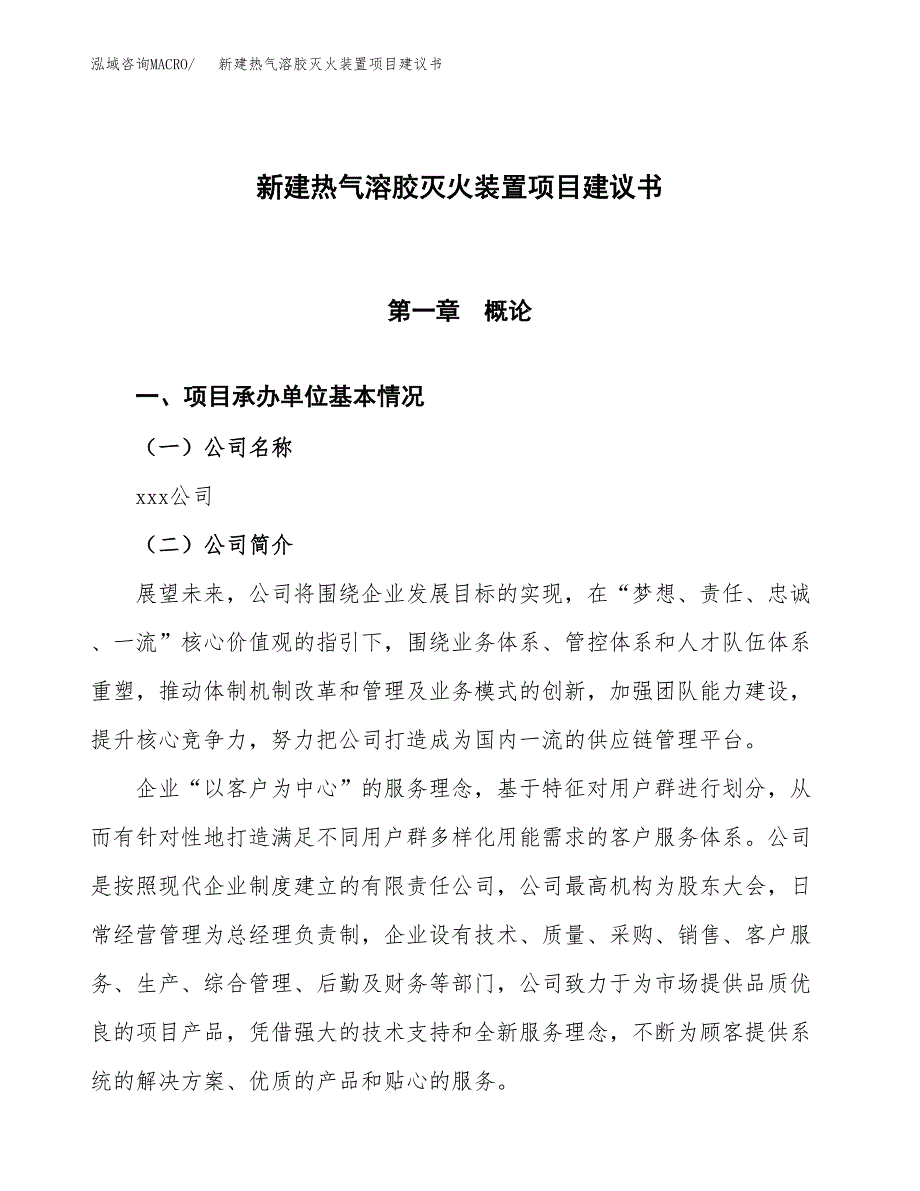 泓域咨询MACRO/　新建热气溶胶灭火装置项目建议书

新建热气溶胶灭火装置项目建议书

第一章　概论

一、项目承办单位基本情况

（一）公司名称

xxx公司

（二）公司简介

展望未来，公司将围绕企业发展目标的实现，在“梦想、责任、忠诚、一流”核心价值观的指引下，围绕业务体系、管控体系和人才队伍体系重塑，推动体制机制改革和管理及业务模式的创新，加强团队能力建设，提升核心竞争力，努力把公司打造成为国内一流的供应链管理平台。

企业“以客户为中心”的服务理念，基于特征对用户群进行划分，从而有针对性地打造满足不同用户群多样化用能需求的客户服务体系。公司是按照现代企业制度建立的有限责任公司，公司最高机构为股东大会，日常经营管理为总经理负责制，企业设有技术、质量、采购、销售、客户服务、生产、综合管理、后勤及财务等部门，公司致力于为市场提供品质优良的项目产品，凭借强大的技术支持和全新服务理念，不断为顾客提供系统的解决方案、优质的产品和贴心的服务。